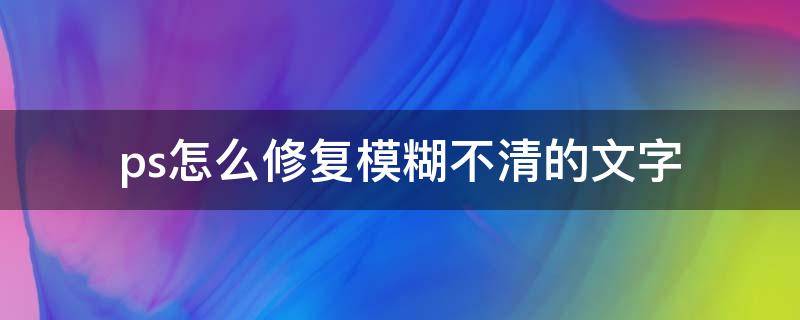 ps怎么修复模糊不清的文字